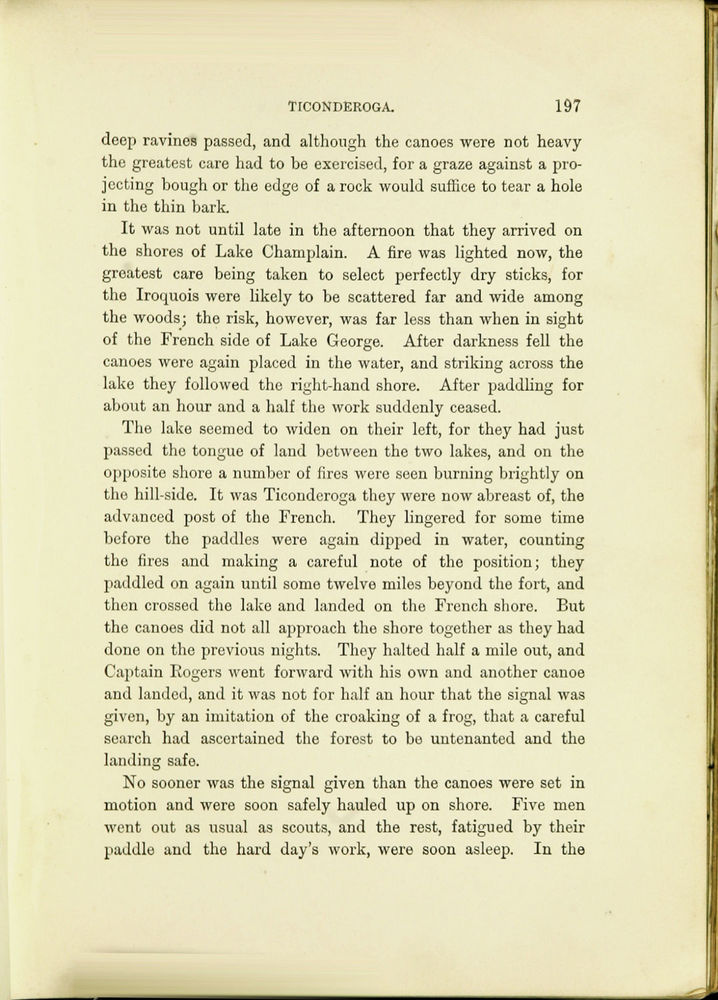 TICONDEROGA. 197

deep ravines passed, and although the canoes were not heavy the greatest care had to be exercised, for a graze against a projecting bough or the edge of a rock would suffice to tear a hole in the thin bark.

It was not until late in the afternoon that they arrived on the shores of Lake Champlain. A fire was lighted now, the greatest care being taken to select perfectly dry sticks, for the Iroquois were likely to be scattered far and wide among the woods; the risk, however, was far less than when in sight of the French side of Lake George. After darkness fell the canoes were again placed in the water, and striking across the lake they followed the right-hand shore. After paddling for about an hour and a half the work suddenly ceased.

The lake seemed to widen on their left, for they had just passed the tongue of land between the two lakes, and on the opposite shore a number of fires were seen burning brightly on the hill-side. It was Ticonderoga they were now abreast of, the advanced post of the French. They lingered for some time before the paddles were again dipped in water, counting the fires and making a careful note of the position; they paddled on again until some twelve miles beyond the fort, and then crossed the lake and landed on the French shore. But the canoes did not all approach the shore together as they had done on the previous nights. They halted half a mile out, and Captain Rogers went forward with his own and another canoe and landed, and it was not for half an hour that the signal was given, by an imitation of the croaking of a frog, that a careful search had ascertained the forest to be untenanted and the landing safe.

No sooner was the signal given than the canoes were set in motion and were soon safely hauled up on shore. Five men went out as usual as scouts, and the rest, fatigued by their paddle and the hard day's work, were soon asleep. In the